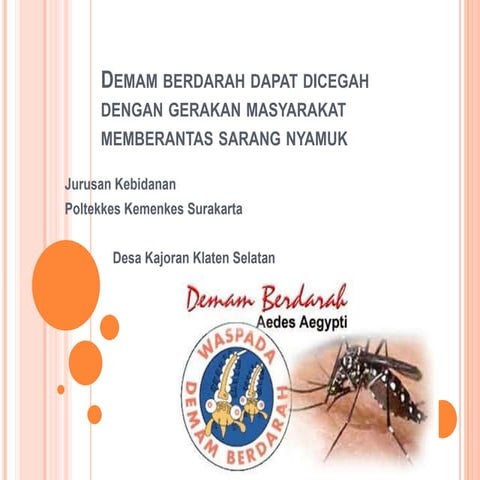 DEMAM BERDARAH DAPAT DICEGAH DENGAN GERAKAN MASYARAKAT MEMBERANTAS SARANG NYAMUK

Jurusan Kebidanan

Poltekkes Kemenkes Surakarta

Desa Kajoran Klaten Selatan

Demam Berdarah

Aedes Aegypti

WASPADA

DEMAM BERDARAH